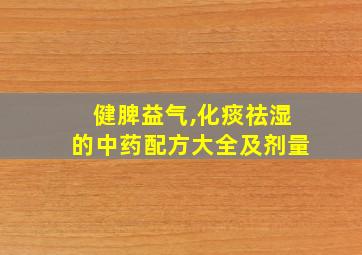 健脾益气,化痰祛湿
的中药配方大全及剂量